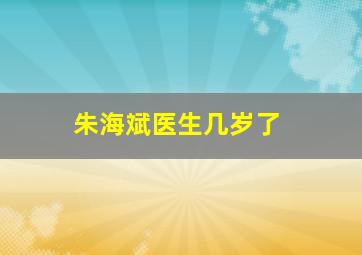 朱海斌医生几岁了